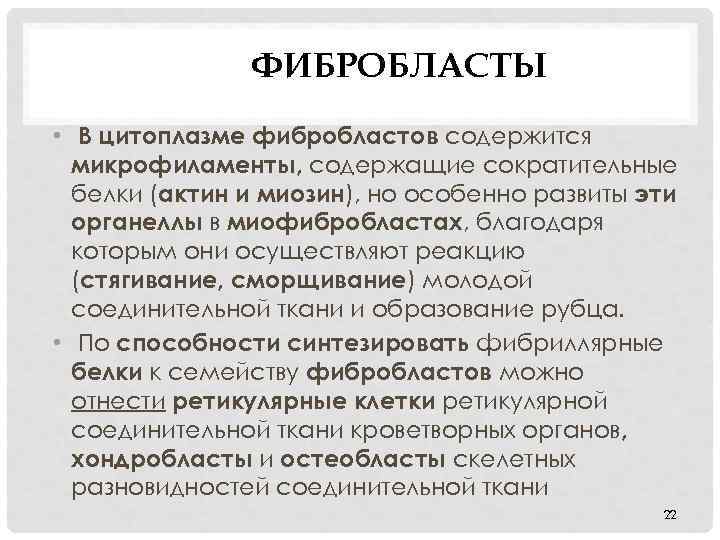 ФИБРОБЛАСТЫ

• В цитоплазме фибробластов содержится микрофиламенты, содержащие сократительные белки (актин и миозин), но особенно развиты эти органеллы в миофибробластах, благодаря которым они осуществляют реакцию (стягивание, сморщивание) молодой соединительной ткани и образование рубца.

• По способности синтезировать фибриллярные белки к семейству фибробластов можно отнести ретикулярные клетки ретикулярной соединительной ткани кроветворных органов, хондробласты и остеобласты скелетных разновидностей соединительной ткани

22